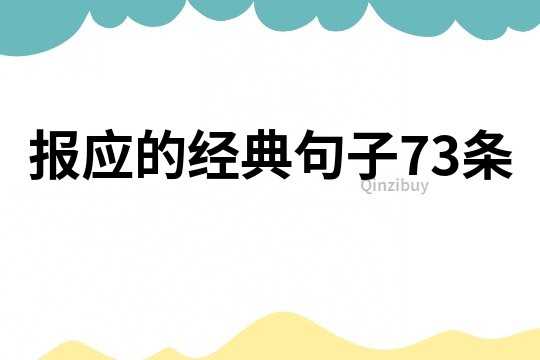 报应的经典句子73条

Qinzibuy